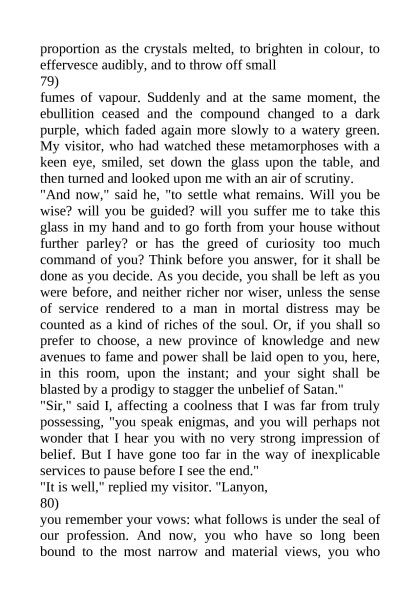 proportion as the crystals melted, to brighten in colour, to effervesce audibly, and to throw off small
79)
fumes of vapour. Suddenly and at the same moment, the ebullition ceased and the compound changed to a dark purple, which faded again more slowly to a watery green. My visitor, who had watched these metamorphoses with a keen eye, smiled, set down the glass upon the table, and then turned and looked upon me with an air of scrutiny.
"And now," said he, "to settle what remains. Will you be wise? will you be guided? will you suffer me to take this glass in my hand and to go forth from your house without further parley? or has the greed of curiosity too much command of you? Think before you answer, for it shall be done as you decide. As you decide, you shall be left as you were before, and neither richer nor wiser, unless the sense of service rendered to a man in mortal distress may be counted as a kind of riches of the soul. Or, if you shall so prefer to choose, a new province of knowledge and new avenues to fame and power shall be laid open to you, here, in this room, upon the instant; and your sight shall be blasted by a prodigy to stagger the unbelief of Satan."
"Sir," said I, affecting a coolness that I was far from truly possessing, "you speak enigmas, and you will perhaps not wonder that I hear you with no very strong impression of belief. But I have gone too far in the way of inexplicable services to pause before I see the end."
"It is well," replied my visitor. "Lanyon,
80)
you remember your vows: what follows is under the seal of our profession. And now, you who have so long been bound to the most narrow and material views, you who